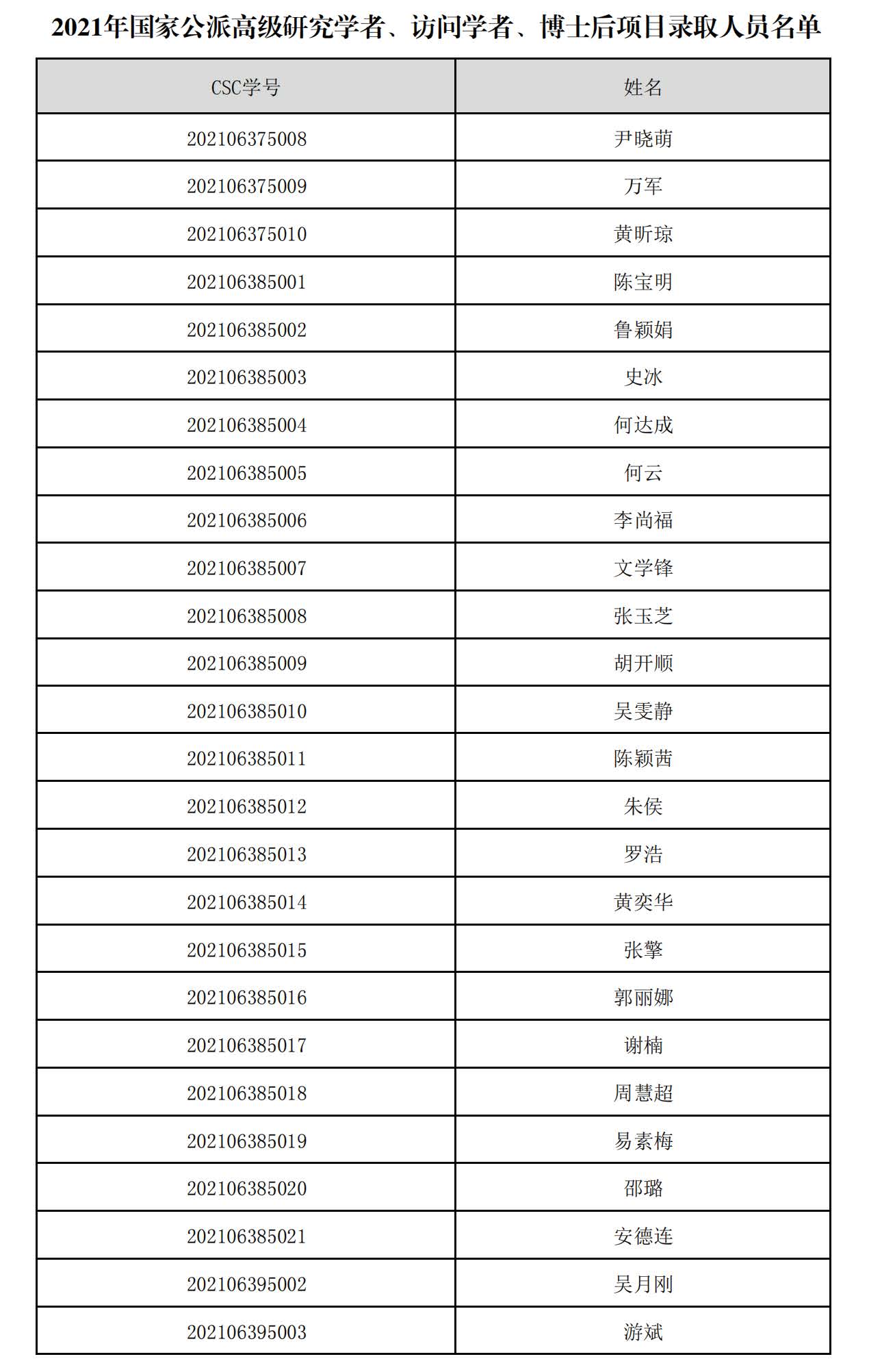 2021年国家公派高级研究学者、访问学者、博士后项目录取人员名单

| CSC学号 | 姓名 |
|---|---|
| 202106375008 | 尹晓萌 |
| 202106375009 | 万军 |
| 202106375010 | 黄昕琼 |
| 202106385001 | 陈宝明 |
| 202106385002 | 鲁颖娟 |
| 202106385003 | 史冰 |
| 202106385004 | 何达成 |
| 202106385005 | 何云 |
| 202106385006 | 李尚福 |
| 202106385007 | 文学锋 |
| 202106385008 | 张玉芝 |
| 202106385009 | 胡开顺 |
| 202106385010 | 吴雯静 |
| 202106385011 | 陈颖茜 |
| 202106385012 | 朱侯 |
| 202106385013 | 罗浩 |
| 202106385014 | 黄奕华 |
| 202106385015 | 张擎 |
| 202106385016 | 郭丽娜 |
| 202106385017 | 谢楠 |
| 202106385018 | 周慧超 |
| 202106385019 | 易素梅 |
| 202106385020 | 邵璐 |
| 202106385021 | 安德连 |
| 202106395002 | 吴月刚 |
| 202106395003 | 游斌 |